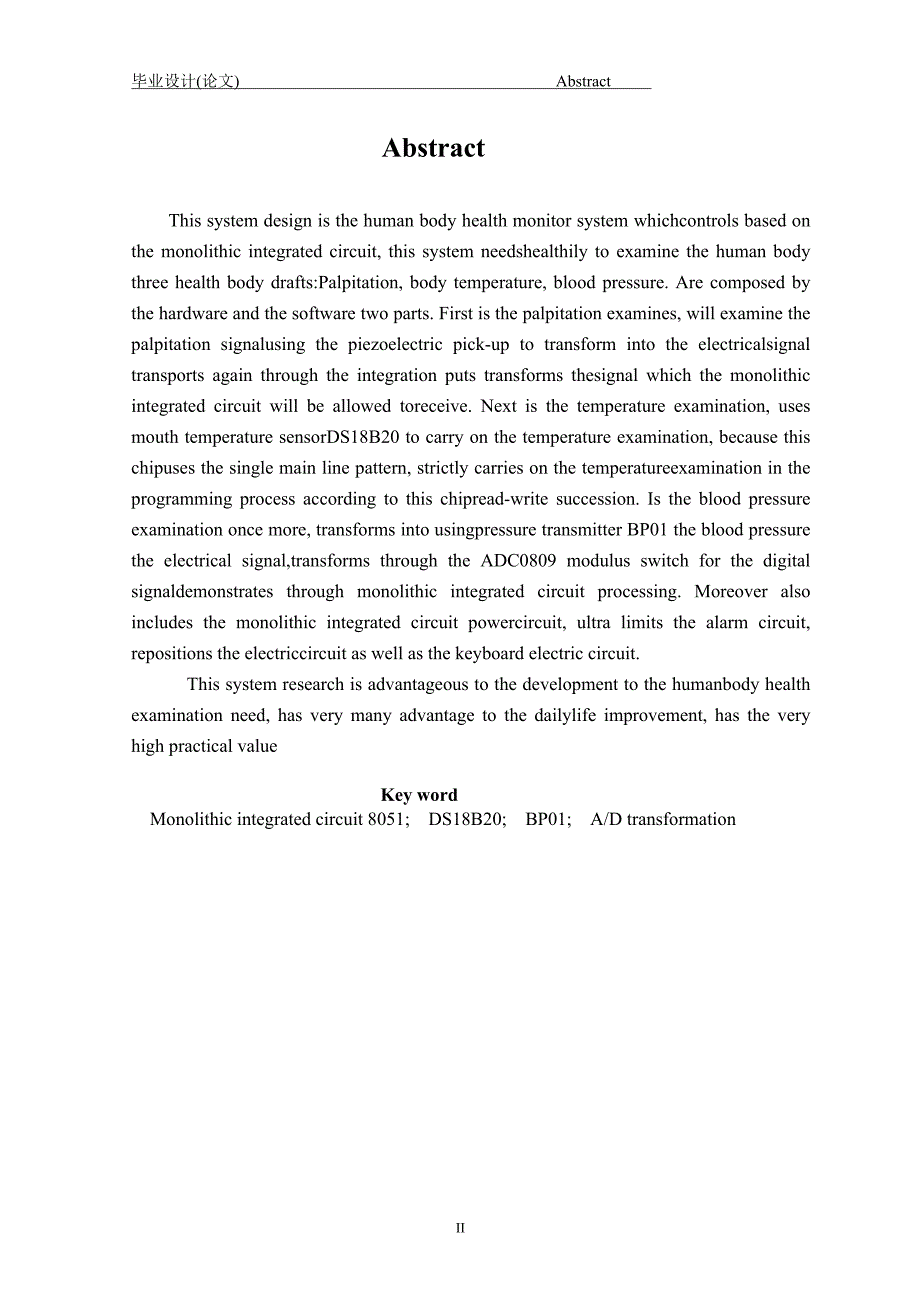 毕业设计(论文) Abstract

Abstract

This system design is the human body health monitor system whichcontrols based on the monolithic integrated circuit, this system needshealthily to examine the human body three health body drafts:Palpitation, body temperature, blood pressure. Are composed by the hardware and the software two parts. First is the palpitation examines, will examine the palpitation signalusing the piezoelectric pick-up to transform into the electricalsignal transports again through the integration puts transforms thesignal which the monolithic integrated circuit will be allowed toreceive. Next is the temperature examination, uses mouth temperature sensorDS18B20 to carry on the temperature examination, because this chipuses the single main line pattern, strictly carries on the temperatureexamination in the programming process according to this chipread-write succession. Is the blood pressure examination once more, transforms into usingpressure transmitter BP01 the blood pressure the electrical signal,transforms through the ADC0809 modulus switch for the digital signaldemonstrates through monolithic integrated circuit processing. Moreover also includes the monolithic integrated circuit powercircuit, ultra limits the alarm circuit, repositions the electriccircuit as well as the keyboard electric circuit.

This system research is advantageous to the development to the humanbody health examination need, has very many advantage to the dailylife improvement, has the very high practical value

Key word

Monolithic integrated circuit 8051; DS18B20; BP01; A/D transformation

II